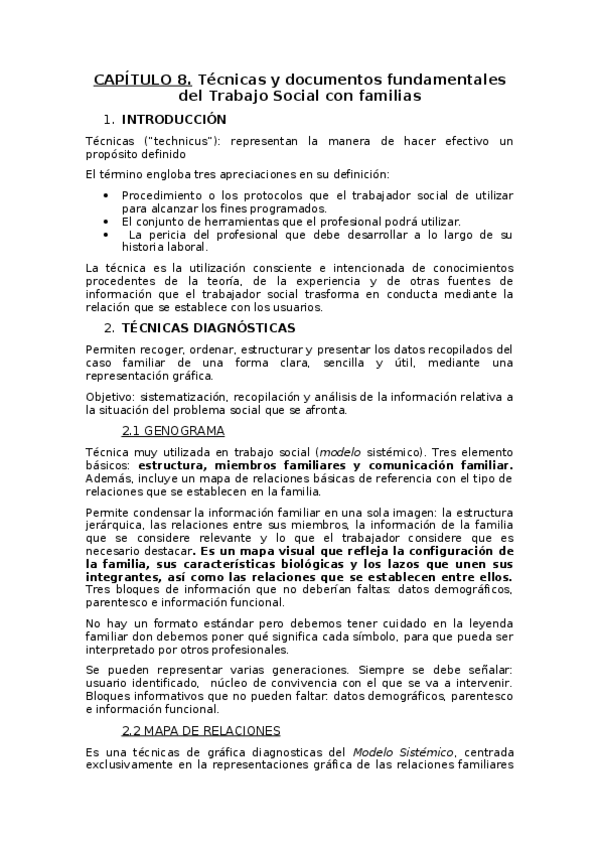 CAPÍTULO 8. Técnicas y documentos fundamentales del Trabajo Social con familias

1. INTRODUCCIÓN

Técnicas ("technicus"): representan la manera de hacer efectivo un propósito definido

El término engloba tres apreciaciones en su definición:

• Procedimiento o los protocolos que el trabajador social de utilizar para alcanzar los fines programados.
• El conjunto de herramientas que el profesional podrá utilizar.
• La pericia del profesional que debe desarrollar a lo largo de su historia laboral.

La técnica es la utilización consciente e intencionada de conocimientos procedentes de la teoría, de la experiencia y de otras fuentes de información que el trabajador social trasforma en conducta mediante la relación que se establece con los usuarios.

2. TÉCNICAS DIAGNÓSTICAS

Permiten recoger, ordenar, estructurar y presentar los datos recopilados del caso familiar de una forma clara, sencilla y útil, mediante una representación gráfica.

Objetivo: sistematización, recopilación y análisis de la información relativa a la situación del problema social que se afronta.

2.1 GENOGRAMA

Técnica muy utilizada en trabajo social (modelo sistémico). Tres elemento básicos: estructura, miembros familiares y comunicación familiar. Además, incluye un mapa de relaciones básicas de referencia con el tipo de relaciones que se establecen en la familia.

Permite condensar la información familiar en una sola imagen: la estructura jerárquica, las relaciones entre sus miembros, la información de la familia que se considere relevante y lo que el trabajador considere que es necesario destacar. Es un mapa visual que refleja la configuración de la familia, sus características biológicas y los lazos que unen sus integrantes, así como las relaciones que se establecen entre ellos. Tres bloques de información que no deberían faltas: datos demográficos, parentesco e información funcional.

No hay un formato estándar pero debemos tener cuidado en la leyenda familiar don debemos poner qué significa cada símbolo, para que pueda ser interpretado por otros profesionales.

Se pueden representar varias generaciones. Siempre se debe señalar: usuario identificado, núcleo de convivencia con el que se va a intervenir. Bloques informativos que no pueden faltar: datos demográficos, parentesco e información funcional.

2.2 MAPA DE RELACIONES

Es una técnicas de gráfica diagnosticas del Modelo Sistémico, centrada exclusivamente en la representaciones gráfica de las relaciones familiares